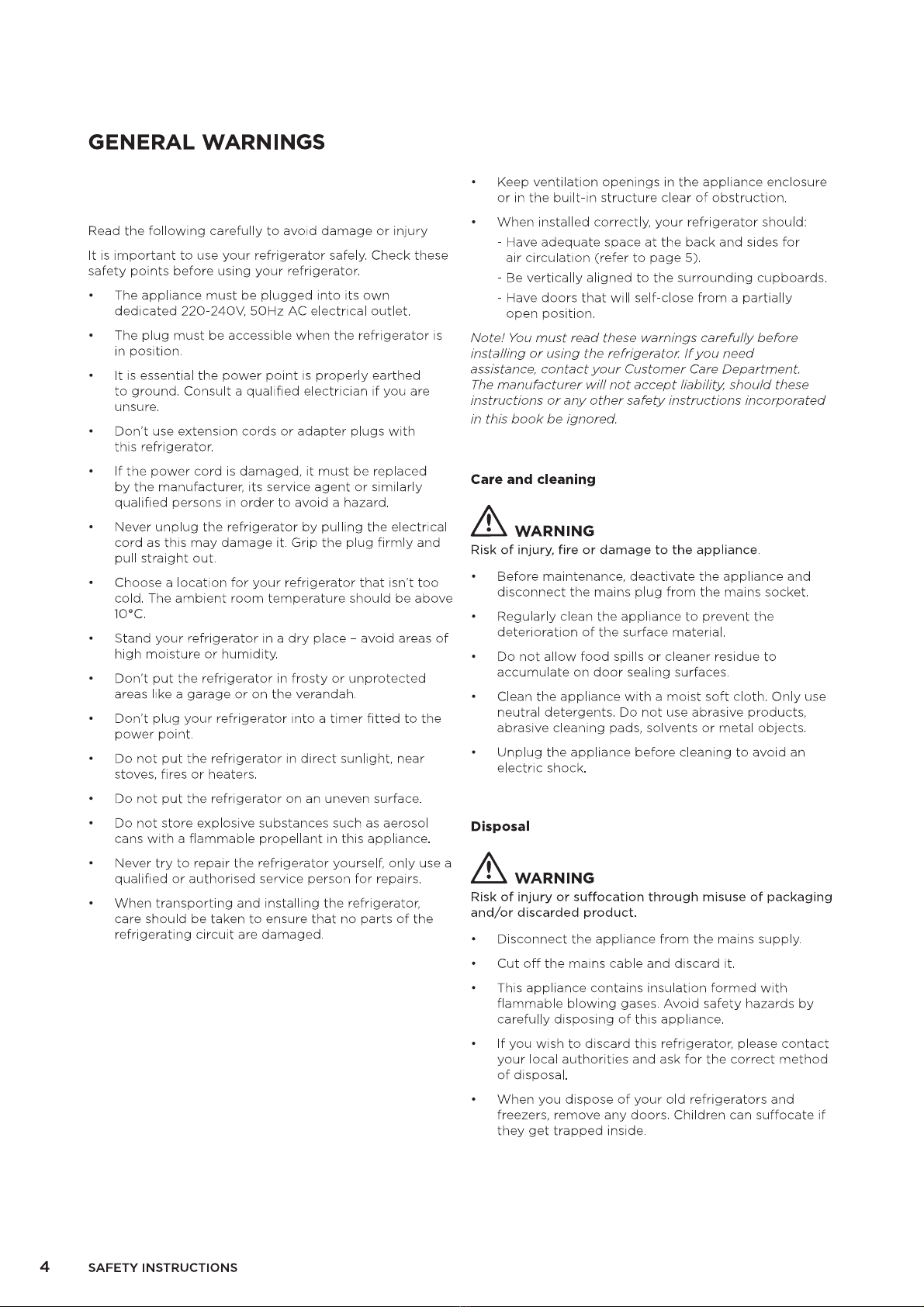 GENERAL WARNINGS

Read the following carefully to avoid damage or injury

It is important to use your refrigerator safely. Check these safety points before using your refrigerator.

• The appliance must be plugged into its own dedicated 220-240V, 50Hz AC electrical outlet.

• The plug must be accessible when the refrigerator is in position.

• It is essential the power point is properly earthed to ground. Consult a qualified electrician if you are unsure.

• Don't use extension cords or adapter plugs with this refrigerator.

• If the power cord is damaged, it must be replaced by the manufacturer, its service agent or similarly qualified persons in order to avoid a hazard.

• Never unplug the refrigerator by pulling the electrical cord as this may damage it. Grip the plug firmly and pull straight out.

• Choose a location for your refrigerator that isn't too cold. The ambient room temperature should be above 10°C.

• Stand your refrigerator in a dry place – avoid areas of high moisture or humidity.

• Don't put the refrigerator in frosty or unprotected areas like a garage or on the verandah.

• Don't plug your refrigerator into a timer fitted to the power point.

• Do not put the refrigerator in direct sunlight, near stoves, fires or heaters.

• Do not put the refrigerator on an uneven surface.

• Do not store explosive substances such as aerosol cans with a flammable propellant in this appliance.

• Never try to repair the refrigerator yourself, only use a qualified or authorised service person for repairs.

• When transporting and installing the refrigerator, care should be taken to ensure that no parts of the refrigerating circuit are damaged.

• Keep ventilation openings in the appliance enclosure or in the built-in structure clear of obstruction.

• When installed correctly, your refrigerator should:
- Have adequate space at the back and sides for air circulation (refer to page 5).
- Be vertically aligned to the surrounding cupboards.
- Have doors that will self-close from a partially open position.

Note! You must read these warnings carefully before installing or using the refrigerator. If you need assistance, contact your Customer Care Department. The manufacturer will not accept liability, should these instructions or any other safety instructions incorporated in this book be ignored.

Care and cleaning

WARNING
Risk of injury, fire or damage to the appliance.

• Before maintenance, deactivate the appliance and disconnect the mains plug from the mains socket.

• Regularly clean the appliance to prevent the deterioration of the surface material.

• Do not allow food spills or cleaner residue to accumulate on door sealing surfaces.

• Clean the appliance with a moist soft cloth. Only use neutral detergents. Do not use abrasive products, abrasive cleaning pads, solvents or metal objects.

• Unplug the appliance before cleaning to avoid an electric shock.

Disposal

WARNING
Risk of injury or suffocation through misuse of packaging and/or discarded product.

• Disconnect the appliance from the mains supply.

• Cut off the mains cable and discard it.

• This appliance contains insulation formed with flammable blowing gases. Avoid safety hazards by carefully disposing of this appliance.

• If you wish to discard this refrigerator, please contact your local authorities and ask for the correct method of disposal.

• When you dispose of your old refrigerators and freezers, remove any doors. Children can suffocate if they get trapped inside.

4 SAFETY INSTRUCTIONS